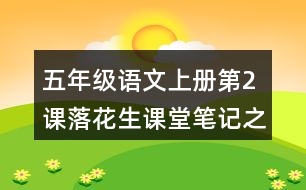 五年级语文上册第2课落花生课堂笔记之